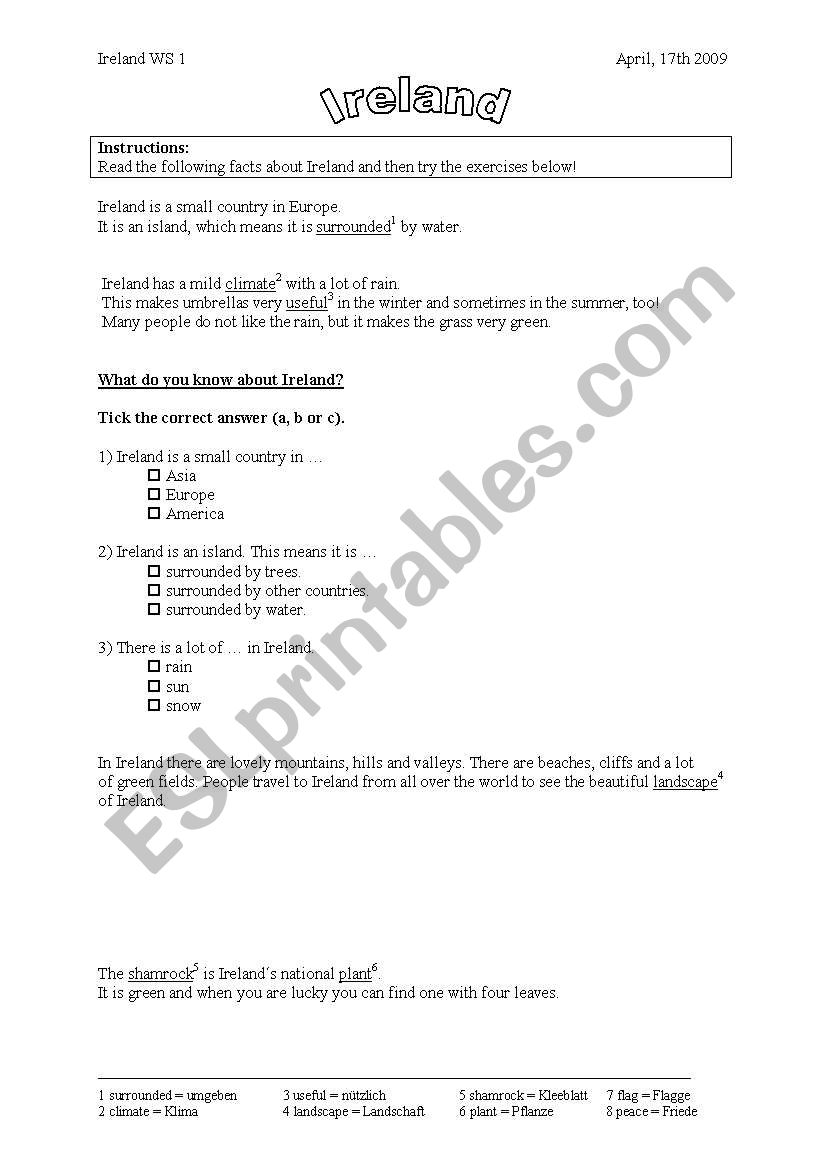 Ireland WS 1

April, 17th 2009

Ireland

**Instructions:**
Read the following facts about Ireland and then try the exercises below!

Ireland is a small country in Europe.
It is an island, which means it is surrounded$^1$ by water.

Ireland has a mild climate$^2$ with a lot of rain.
This makes umbrellas very useful$^3$ in the winter and sometimes in the summer, too!
Many people do not like the rain, but it makes the grass very green.

**What do you know about Ireland?**

**Tick the correct answer (a, b or c).**

1) Ireland is a small country in …
☐ Asia
☐ Europe
☐ America

2) Ireland is an island. This means it is …
☐ surrounded by trees.
☐ surrounded by other countries.
☐ surrounded by water.

3) There is a lot of … in Ireland.
☐ rain
☐ sun
☐ snow

In Ireland there are lovely mountains, hills and valleys. There are beaches, cliffs and a lot of green fields. People travel to Ireland from all over the world to see the beautiful landscape$^4$ of Ireland.

The shamrock$^5$ is Ireland´s national plant$^6$.
It is green and when you are lucky you can find one with four leaves.

1 surrounded = umgeben
2 climate = Klima
3 useful = nützlich
4 landscape = Landschaft
5 shamrock = Kleeblatt
6 plant = Pflanze
7 flag = Flagge
8 peace = Friede

ESLprintables.com